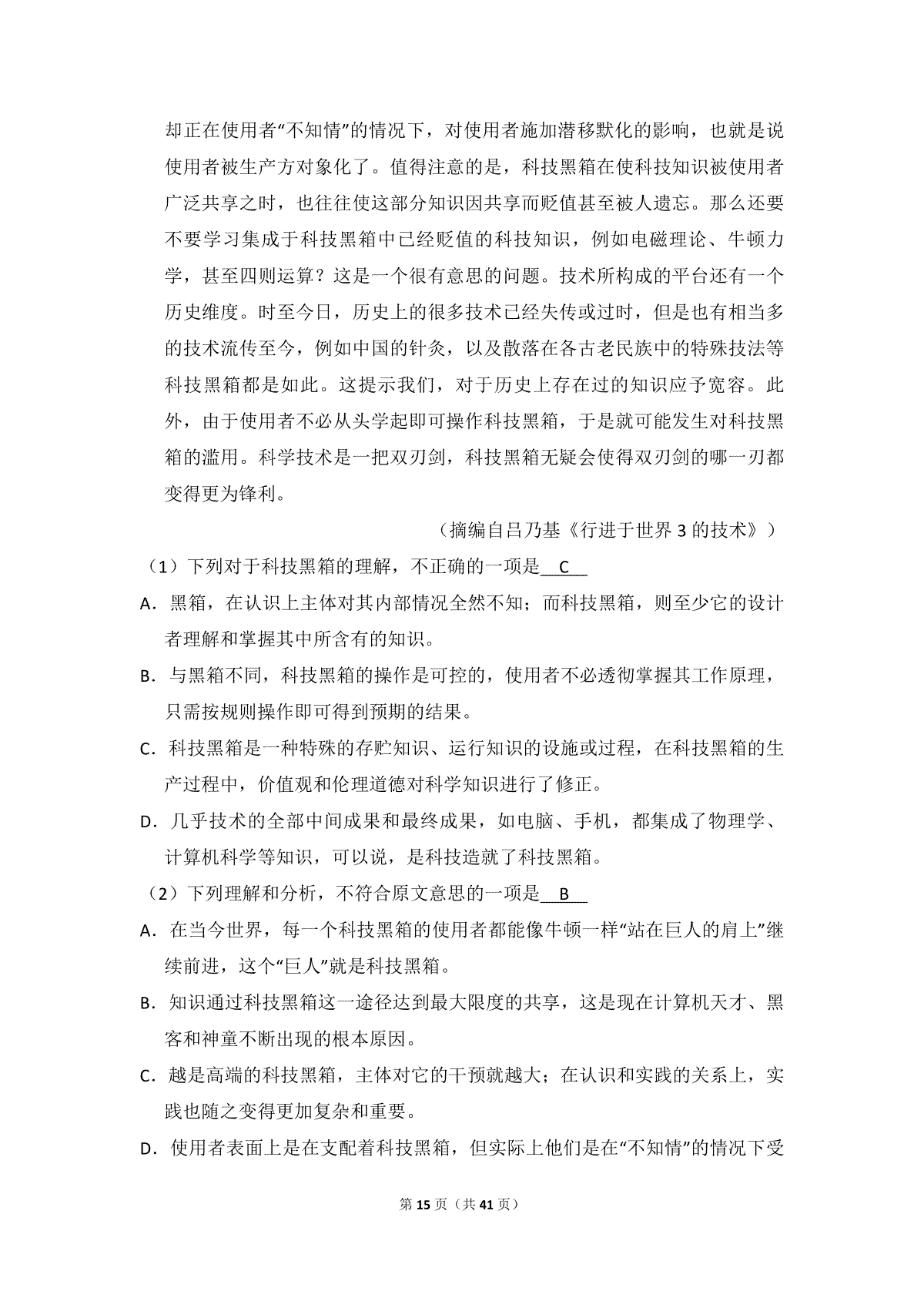 却正在使用者“不知情”的情况下，对使用者施加潜移默化的影响，也就是说使用者被生产方对象化了。值得注意的是，科技黑箱在使科技知识被使用者广泛共享之时，也往往使这部分知识因共享而贬值甚至被人遗忘。那么还要不要学习集成于科技黑箱中已经贬值的科技知识，例如电磁理论、牛顿力学，甚至四则运算？这是一个很有意思的问题。技术所构成的平台还有一个历史维度。时至今日，历史上的很多技术已经失传或过时，但是也有相当多的技术流传至今，例如中国的针灸，以及散落在各古老民族中的特殊技法等科技黑箱都是如此。这提示我们，对于历史上存在过的知识应予宽容。此外，由于使用者不必从头学起即可操作科技黑箱，于是就可能发生对科技黑箱的滥用。科学技术是一把双刃剑，科技黑箱无疑会使得双刃剑的哪一刃都变得更为锋利。

（摘编自吕乃基《行进于世界 3 的技术》）

（1）下列对于科技黑箱的理解，不正确的一项是 C

A．黑箱，在认识上主体对其内部情况全然不知；而科技黑箱，则至少它的设计者理解和掌握其中所含有的知识。

B．与黑箱不同，科技黑箱的操作是可控的，使用者不必透彻掌握其工作原理，只需按规则操作即可得到预期的结果。

C．科技黑箱是一种特殊的存贮知识、运行知识的设施或过程，在科技黑箱的生产过程中，价值观和伦理道德对科学知识进行了修正。

D．几乎技术的全部中间成果和最终成果，如电脑、手机，都集成了物理学、计算机科学等知识，可以说，是科技造就了科技黑箱。

（2）下列理解和分析，不符合原文意思的一项是 B

A．在当今世界，每一个科技黑箱的使用者都能像牛顿一样“站在巨人的肩上”继续前进，这个“巨人”就是科技黑箱。

B．知识通过科技黑箱这一途径达到最大限度的共享，这是现在计算机天才、黑客和神童不断出现的根本原因。

C．越是高端的科技黑箱，主体对它的干预就越大；在认识和实践的关系上，实践也随之变得更加复杂和重要。

D．使用者表面上是在支配着科技黑箱，但实际上他们是在“不知情”的情况下受

第 15 页（共 41 页）